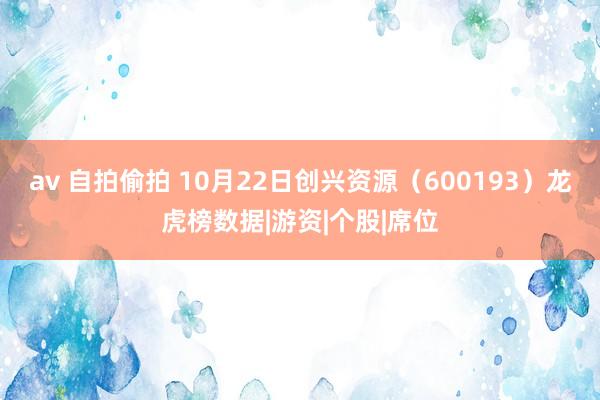 av 自拍偷拍 10月22日创兴资源（600193）龙虎榜数据|游资|个股|席位